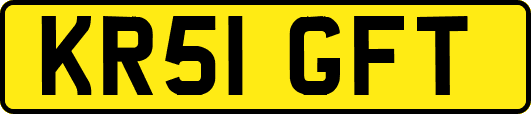 KR51 GFT